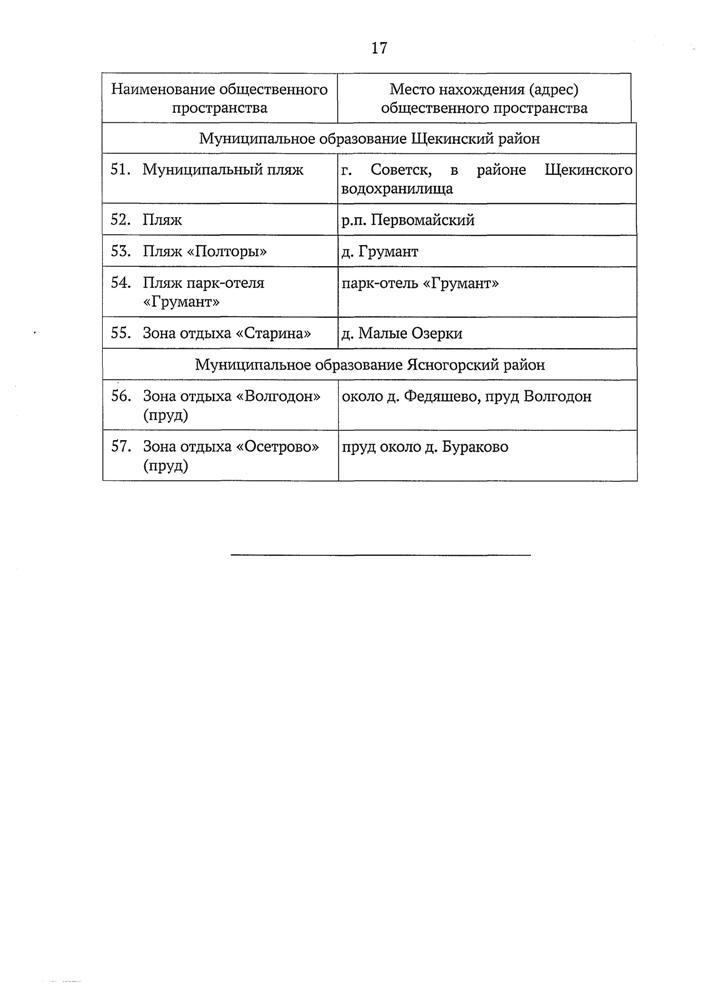 17

| Наименование общественного пространства | Место нахождения (адрес) общественного пространства |
|---|---|
| Муниципальное образование Щекинский район | |
| 51. Муниципальный пляж | г. Советск, в районе Щекинского водохранилища |
| 52. Пляж | р.п. Первомайский |
| 53. Пляж «Полторы» | д. Грумант |
| 54. Пляж парк-отеля «Грумант» | парк-отель «Грумант» |
| 55. Зона отдыха «Старина» | д. Малые Озерки |
| Муниципальное образование Ясногорский район | |
| 56. Зона отдыха «Волгодон» (пруд) | около д. Федяшево, пруд Волгодон |
| 57. Зона отдыха «Осетрово» (пруд) | пруд около д. Бураково |